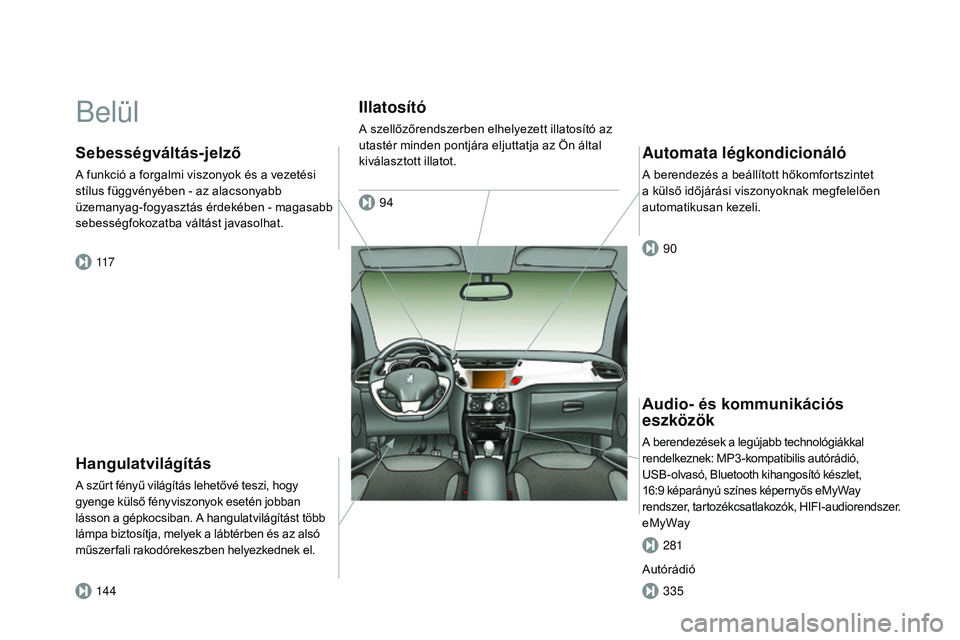 Belül

Sebességváltás-jelző

A funkció a forgalmi viszonyok és a vezetési stílus függvényében - az alacsonyabb üzemanyag-fogyasztás érdekében - magasabb sebességfokozatba váltást javasolhat.

117

Hangulatvilágítás

A szűrt fényű világítás lehetővé teszi, hogy gyenge külső fényviszonyok esetén jobban lásson a gépkocsiban. A hangulatvilágítást több lámpa biztosítja, melyek a lábtérben és az alsó műszerfali rakodórekeszben helyezkednek el.

144

Illatosító

A szellőzőrendszerben elhelyezett illatosító az utastér minden pontjára eljuttatja az Ön által kiválasztott illatot.

94

Automata légkondicionáló

A berendezés a beállított hőkomfortszintet a külső időjárási viszonyoknak megfelelően automatikusan kezeli.

90

Audio- és kommunikációs eszközök

A berendezések a legújabb technológiákkal rendelkeznek: MP3-kompatibilis autórádió, USB-olvasó, Bluetooth kihangosító készlet, 16:9 képarányú színes képernyős eMyWay rendszer, tartozékcsatlakozók, HIFI-audiorendszer.
eMyWay

281

Autórádió

335

carmanualsonline.info